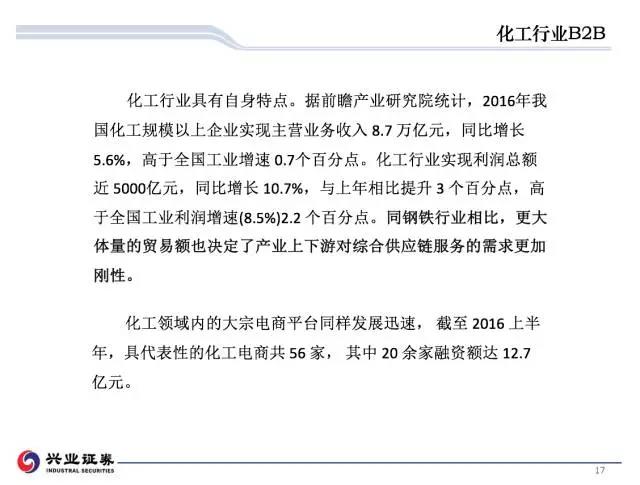 化工行业B2B

化工行业具有自身特点。据前瞻产业研究院统计，2016年我国化工规模以上企业实现主营业务收入 8.7 万亿元，同比增长 5.6%，高于全国工业增速 0.7个百分点。化工行业实现利润总额近 5000亿元，同比增长 10.7%，与上年相比提升 3 个百分点，高于全国工业利润增速(8.5%)2.2 个百分点。同钢铁行业相比，更大体量的贸易额也决定了产业上下游对综合供应链服务的需求更加刚性。

化工领域内的大宗电商平台同样发展迅速， 截至 2016 上半年，具代表性的化工电商共 56 家， 其中 20 余家融资额达 12.7 亿元。

兴业证券
INDUSTRIAL SECURITIES

17